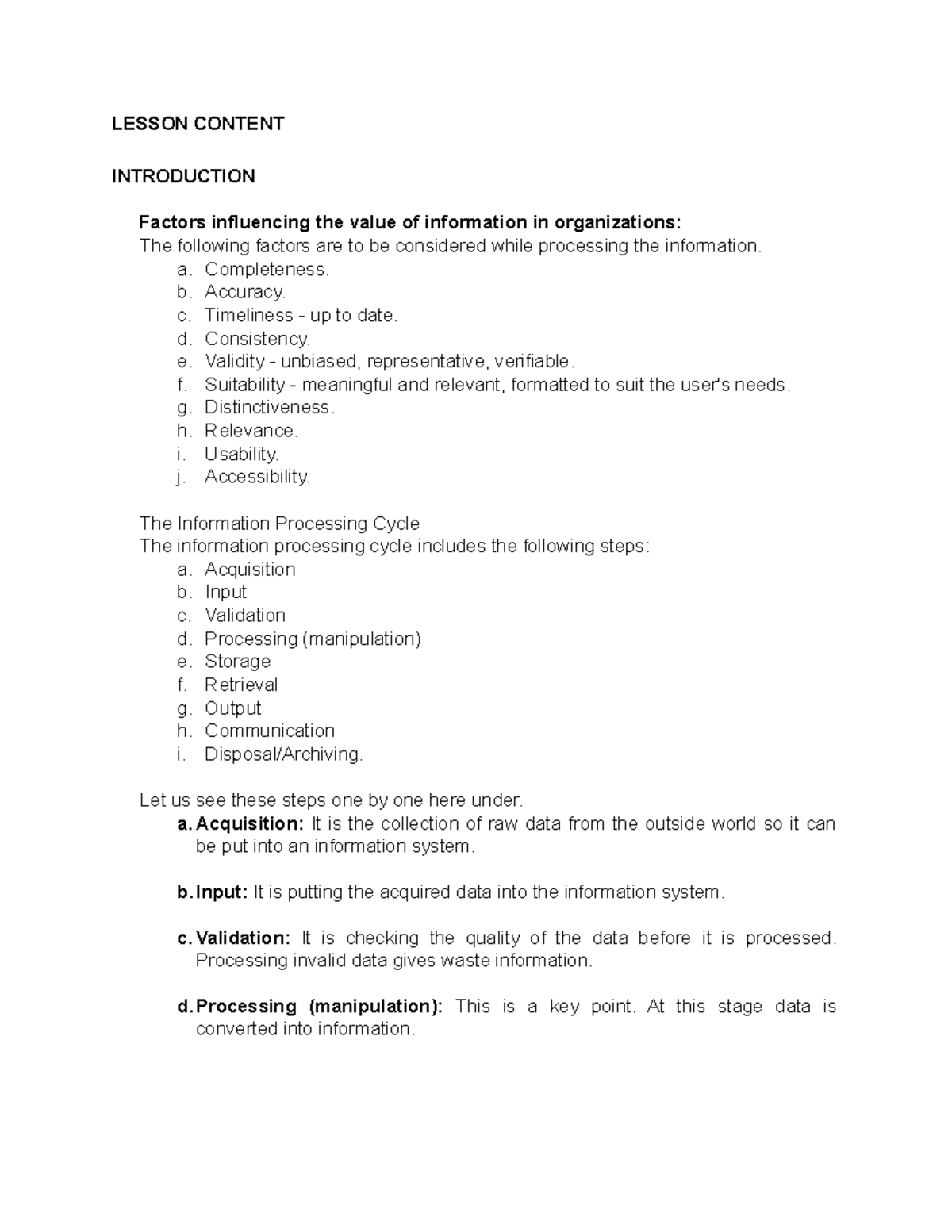 LESSON CONTENT

INTRODUCTION

Factors influencing the value of information in organizations:
The following factors are to be considered while processing the information.
a. Completeness.
b. Accuracy.
c. Timeliness - up to date.
d. Consistency.
e. Validity - unbiased, representative, verifiable.
f. Suitability - meaningful and relevant, formatted to suit the user's needs.
g. Distinctiveness.
h. Relevance.
i. Usability.
j. Accessibility.

The Information Processing Cycle
The information processing cycle includes the following steps:
a. Acquisition
b. Input
c. Validation
d. Processing (manipulation)
e. Storage
f. Retrieval
g. Output
h. Communication
i. Disposal/Archiving.

Let us see these steps one by one here under.
a. Acquisition: It is the collection of raw data from the outside world so it can be put into an information system.

b. Input: It is putting the acquired data into the information system.

c. Validation: It is checking the quality of the data before it is processed. Processing invalid data gives waste information.

d. Processing (manipulation): This is a key point. At this stage data is converted into information.